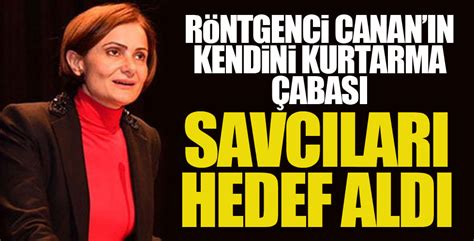 RÖNTGENCİ CANAN'IN KENDİNİ KURTARMA ÇABASI

SAVCILARI HEDEF ALDI